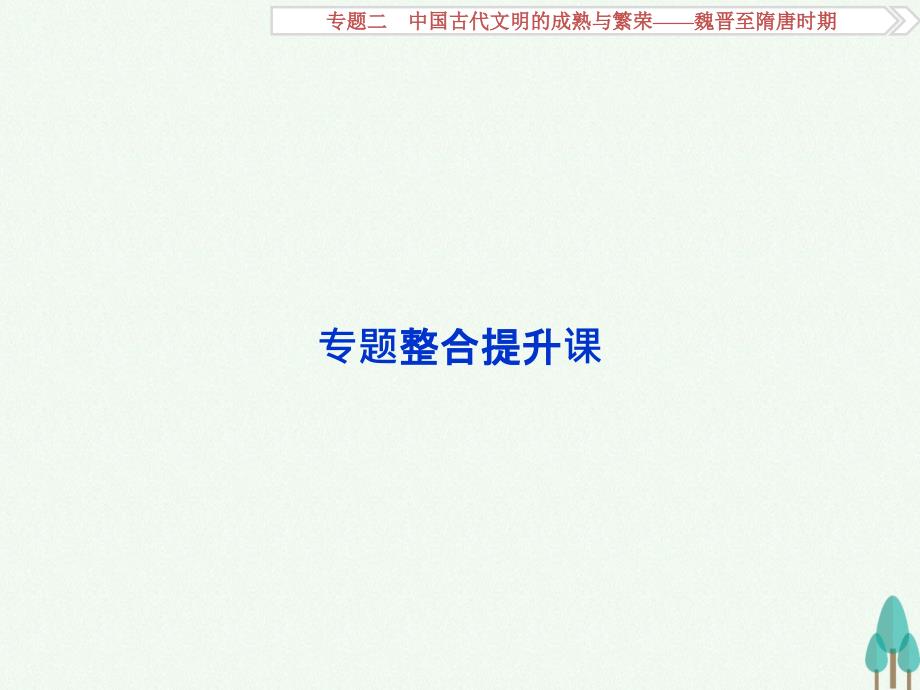 专题二　中国古代文明的成熟与繁荣——魏晋至隋唐时期

专题整合提升课